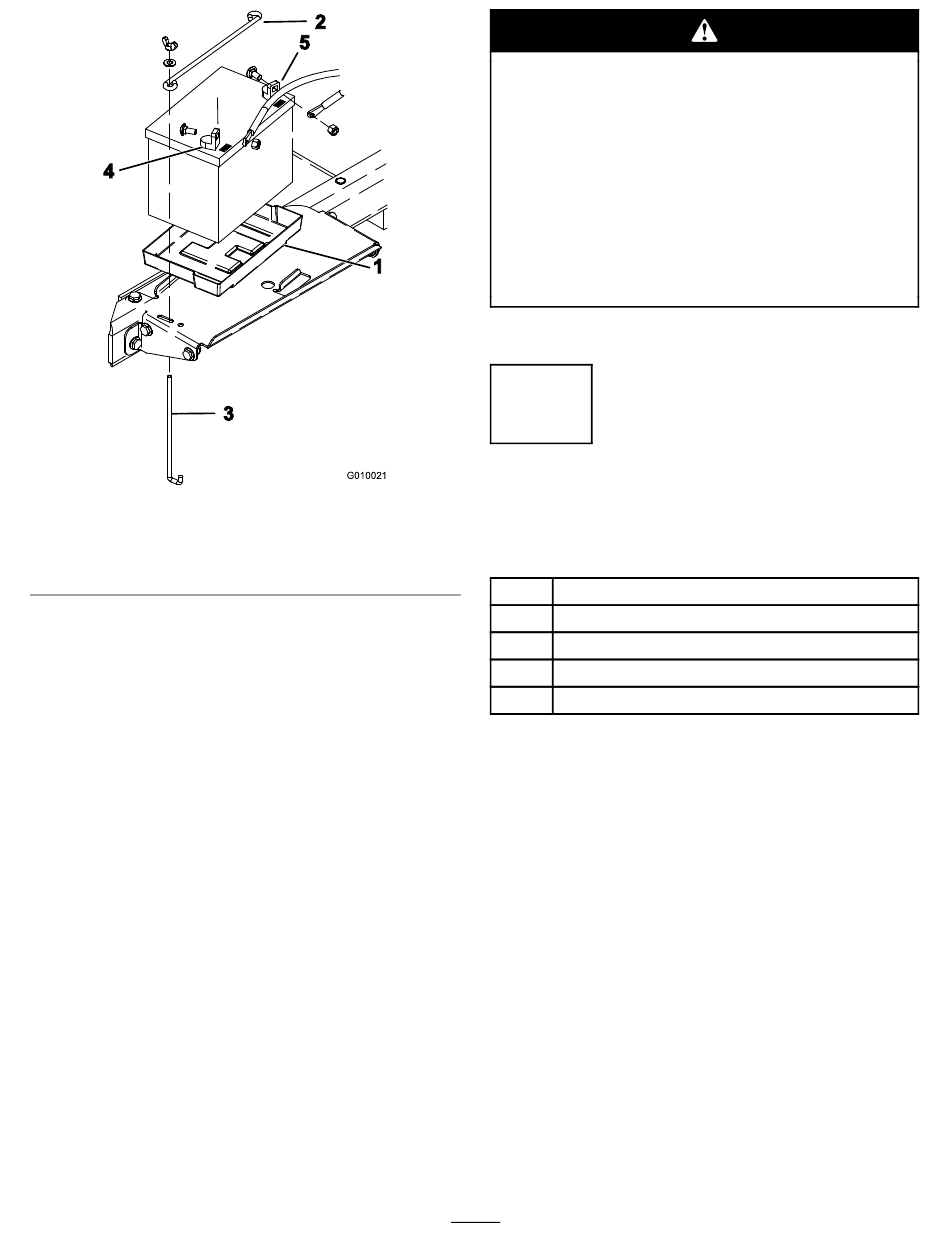 2
5
4
1
3
G010021